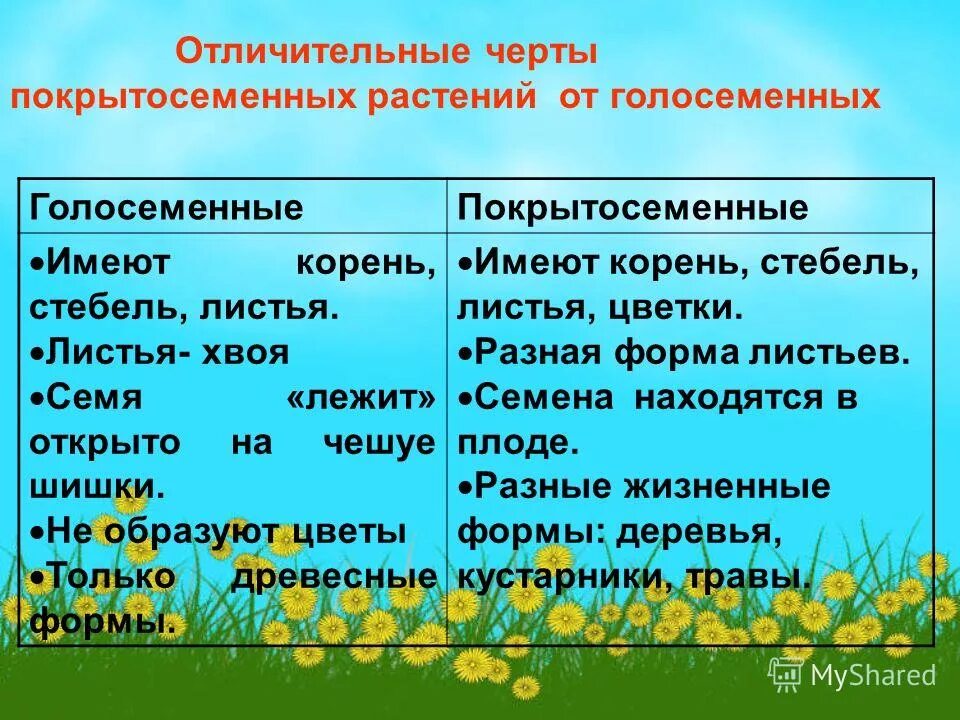 Отличительные черты покрытосеменных растений от голосеменных

| Голосеменные | Покрытосеменные |
|---|---|
| •Имеют корень, стебель, листья. •Листья- хвоя •Семя «лежит» открыто на чешуе шишки. •Не образуют цветы •Только древесные формы. | •Имеют корень, стебель, листья, цветки. •Разная форма листьев. •Семена находятся в плоде. •Разные жизненные формы: деревья, кустарники, травы. |

MyShared